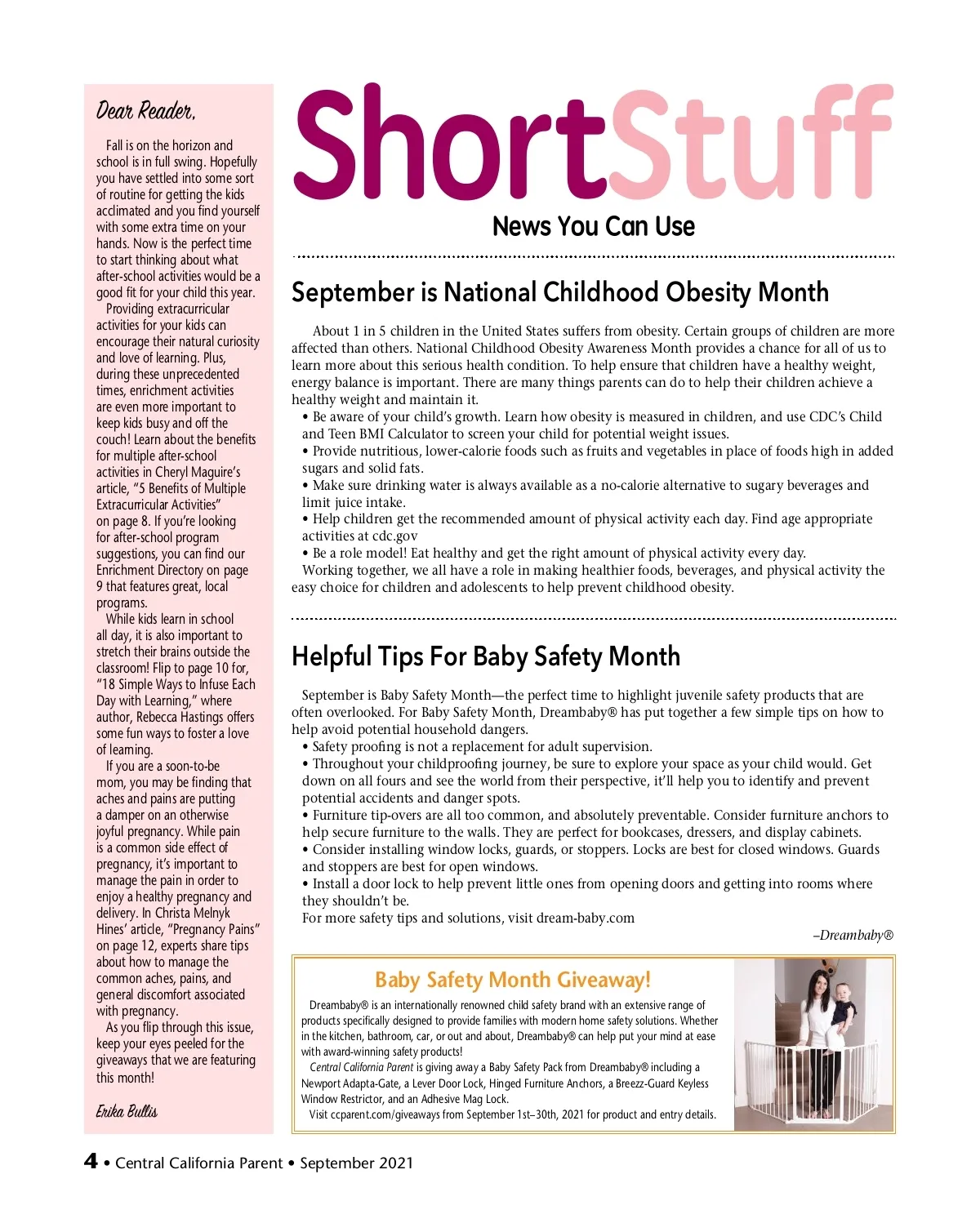 Dear Reader,

Fall is on the horizon and school is in full swing. Hopefully you have settled into some sort of routine for getting the kids acclimated and you find yourself with some extra time on your hands. Now is the perfect time to start thinking about what after-school activities would be a good fit for your child this year.

Providing extracurricular activities for your kids can encourage their natural curiosity and love of learning. Plus, during these unprecedented times, enrichment activities are even more important to keep kids busy and off the couch! Learn about the benefits for multiple after-school activities in Cheryl Maguire's article, "5 Benefits of Multiple Extracurricular Activities" on page 8. If you're looking for after-school program suggestions, you can find our Enrichment Directory on page 9 that features great, local programs.

While kids learn in school all day, it is also important to stretch their brains outside the classroom! Flip to page 10 for, "18 Simple Ways to Infuse Each Day with Learning," where author, Rebecca Hastings offers some fun ways to foster a love of learning.

If you are a soon-to-be mom, you may be finding that aches and pains are putting a damper on an otherwise joyful pregnancy. While pain is a common side effect of pregnancy, it's important to manage the pain in order to enjoy a healthy pregnancy and delivery. In Christa Melnyk Hines' article, "Pregnancy Pains" on page 12, experts share tips about how to manage the common aches, pains, and general discomfort associated with pregnancy.

As you flip through this issue, keep your eyes peeled for the giveaways that we are featuring this month!

Erika Bullis

ShortStuff

News You Can Use

September is National Childhood Obesity Month

About 1 in 5 children in the United States suffers from obesity. Certain groups of children are more affected than others. National Childhood Obesity Awareness Month provides a chance for all of us to learn more about this serious health condition. To help ensure that children have a healthy weight, energy balance is important. There are many things parents can do to help their children achieve a healthy weight and maintain it.
• Be aware of your child's growth. Learn how obesity is measured in children, and use CDC's Child and Teen BMI Calculator to screen your child for potential weight issues.
• Provide nutritious, lower-calorie foods such as fruits and vegetables in place of foods high in added sugars and solid fats.
• Make sure drinking water is always available as a no-calorie alternative to sugary beverages and limit juice intake.
• Help children get the recommended amount of physical activity each day. Find age appropriate activities at cdc.gov
• Be a role model! Eat healthy and get the right amount of physical activity every day.
Working together, we all have a role in making healthier foods, beverages, and physical activity the easy choice for children and adolescents to help prevent childhood obesity.

Helpful Tips For Baby Safety Month

September is Baby Safety Month—the perfect time to highlight juvenile safety products that are often overlooked. For Baby Safety Month, Dreambaby® has put together a few simple tips on how to help avoid potential household dangers.
• Safety proofing is not a replacement for adult supervision.
• Throughout your childproofing journey, be sure to explore your space as your child would. Get down on all fours and see the world from their perspective, it'll help you to identify and prevent potential accidents and danger spots.
• Furniture tip-overs are all too common, and absolutely preventable. Consider furniture anchors to help secure furniture to the walls. They are perfect for bookcases, dressers, and display cabinets.
• Consider installing window locks, guards, or stoppers. Locks are best for closed windows. Guards and stoppers are best for open windows.
• Install a door lock to help prevent little ones from opening doors and getting into rooms where they shouldn't be.
For more safety tips and solutions, visit dream-baby.com

–Dreambaby®

Baby Safety Month Giveaway!

Dreambaby® is an internationally renowned child safety brand with an extensive range of products specifically designed to provide families with modern home safety solutions. Whether in the kitchen, bathroom, car, or out and about, Dreambaby® can help put your mind at ease with award-winning safety products!

Central California Parent is giving away a Baby Safety Pack from Dreambaby® including a Newport Adapta-Gate, a Lever Door Lock, Hinged Furniture Anchors, a Breezz-Guard Keyless Window Restrictor, and an Adhesive Mag Lock.

Visit ccparent.com/giveaways from September 1st–30th, 2021 for product and entry details.

4 • Central California Parent • September 2021